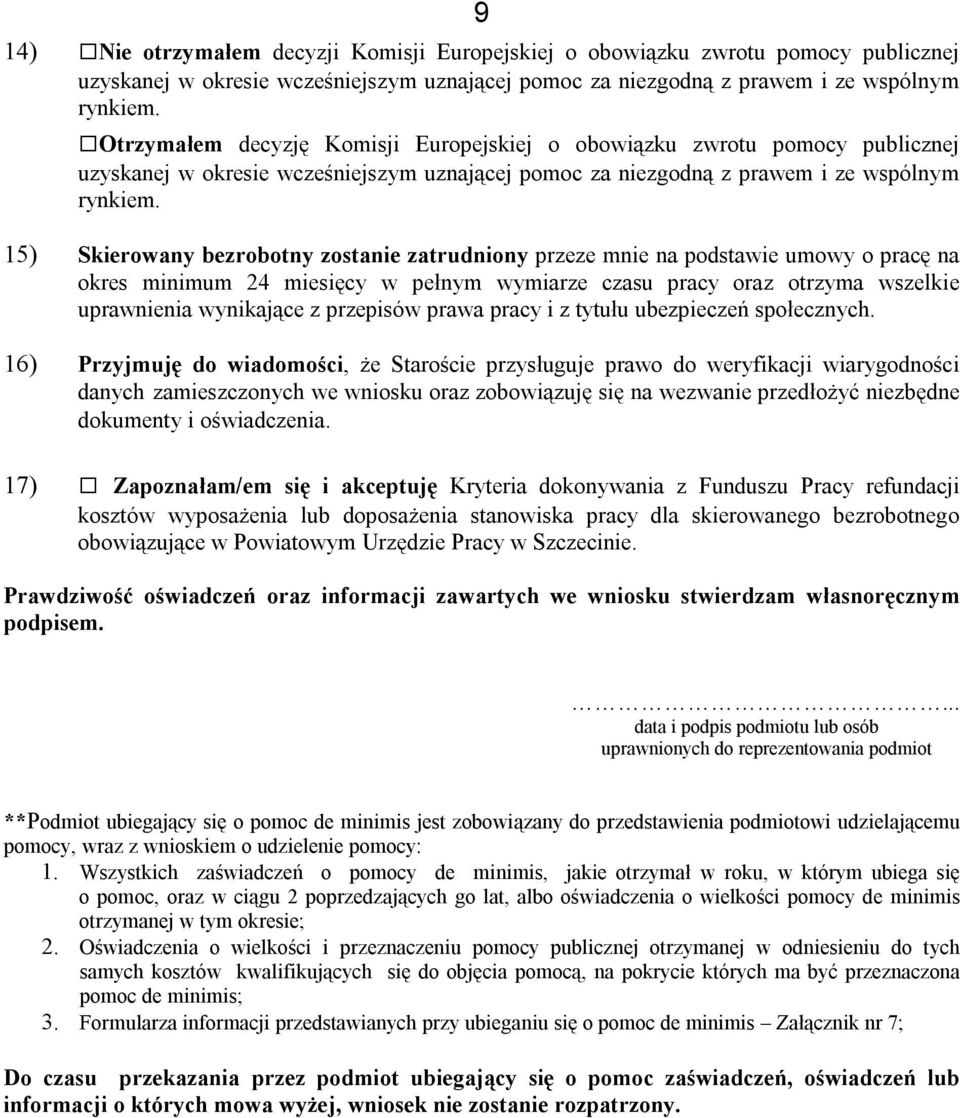 9

14) ☐Nie otrzymałem decyzji Komisji Europejskiej o obowiązku zwrotu pomocy publicznej uzyskanej w okresie wcześniejszym uznającej pomoc za niezgodną z prawem i ze wspólnym rynkiem.

☐Otrzymałem decyzję Komisji Europejskiej o obowiązku zwrotu pomocy publicznej uzyskanej w okresie wcześniejszym uznającej pomoc za niezgodną z prawem i ze wspólnym rynkiem.

15) Skierowany bezrobotny zostanie zatrudniony przeze mnie na podstawie umowy o pracę na okres minimum 24 miesięcy w pełnym wymiarze czasu pracy oraz otrzyma wszelkie uprawnienia wynikające z przepisów prawa pracy i z tytułu ubezpieczeń społecznych.

16) Przyjmuję do wiadomości, że Staroście przysługuje prawo do weryfikacji wiarygodności danych zamieszczonych we wniosku oraz zobowiązuję się na wezwanie przedłożyć niezbędne dokumenty i oświadczenia.

17) ☐ Zapoznałam/em się i akceptuję Kryteria dokonywania z Funduszu Pracy refundacji kosztów wyposażenia lub doposażenia stanowiska pracy dla skierowanego bezrobotnego obowiązujące w Powiatowym Urzędzie Pracy w Szczecinie.

Prawdziwość oświadczeń oraz informacji zawartych we wniosku stwierdzam własnoręcznym podpisem.

…………………………...
data i podpis podmiotu lub osób uprawnionych do reprezentowania podmiot

**Podmiot ubiegający się o pomoc de minimis jest zobowiązany do przedstawienia podmiotowi udzielającemu pomocy, wraz z wnioskiem o udzielenie pomocy:
1. Wszystkich zaświadczeń o pomocy de minimis, jakie otrzymał w roku, w którym ubiega się o pomoc, oraz w ciągu 2 poprzedzających go lat, albo oświadczenia o wielkości pomocy de minimis otrzymanej w tym okresie;
2. Oświadczenia o wielkości i przeznaczeniu pomocy publicznej otrzymanej w odniesieniu do tych samych kosztów kwalifikujących się do objęcia pomocą, na pokrycie których ma być przeznaczona pomoc de minimis;
3. Formularza informacji przedstawianych przy ubieganiu się o pomoc de minimis – Załącznik nr 7;

Do czasu przekazania przez podmiot ubiegający się o pomoc zaświadczeń, oświadczeń lub informacji o których mowa wyżej, wniosek nie zostanie rozpatrzony.